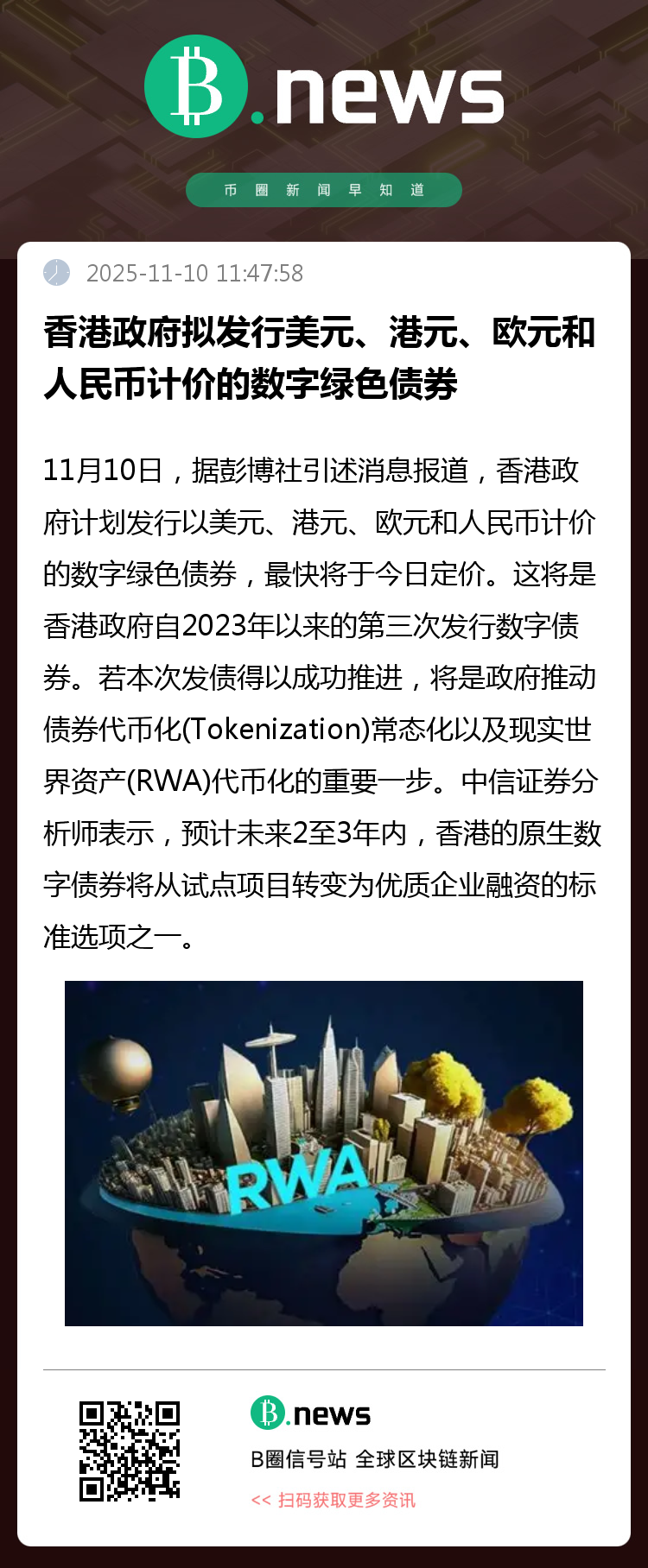 B.news

币圈新闻早知道

2025-11-10 11:47:58

香港政府拟发行美元、港元、欧元和人民币计价的数字绿色债券

11月10日，据彭博社引述消息报道，香港政府计划发行以美元、港元、欧元和人民币计价的数字绿色债券，最快将于今日定价。这将是香港政府自2023年以来的第三次发行数字债券。若本次发债得以成功推进，将是政府推动债券代币化(Tokenization)常态化以及现实世界资产(RWA)代币化的重要一步。中信证券分析师表示，预计未来2至3年内，香港的原生数字债券将从试点项目转变为优质企业融资的标准选项之一。

RWA

B.news

B圈信号站 全球区块链新闻

<< 扫码获取更多资讯